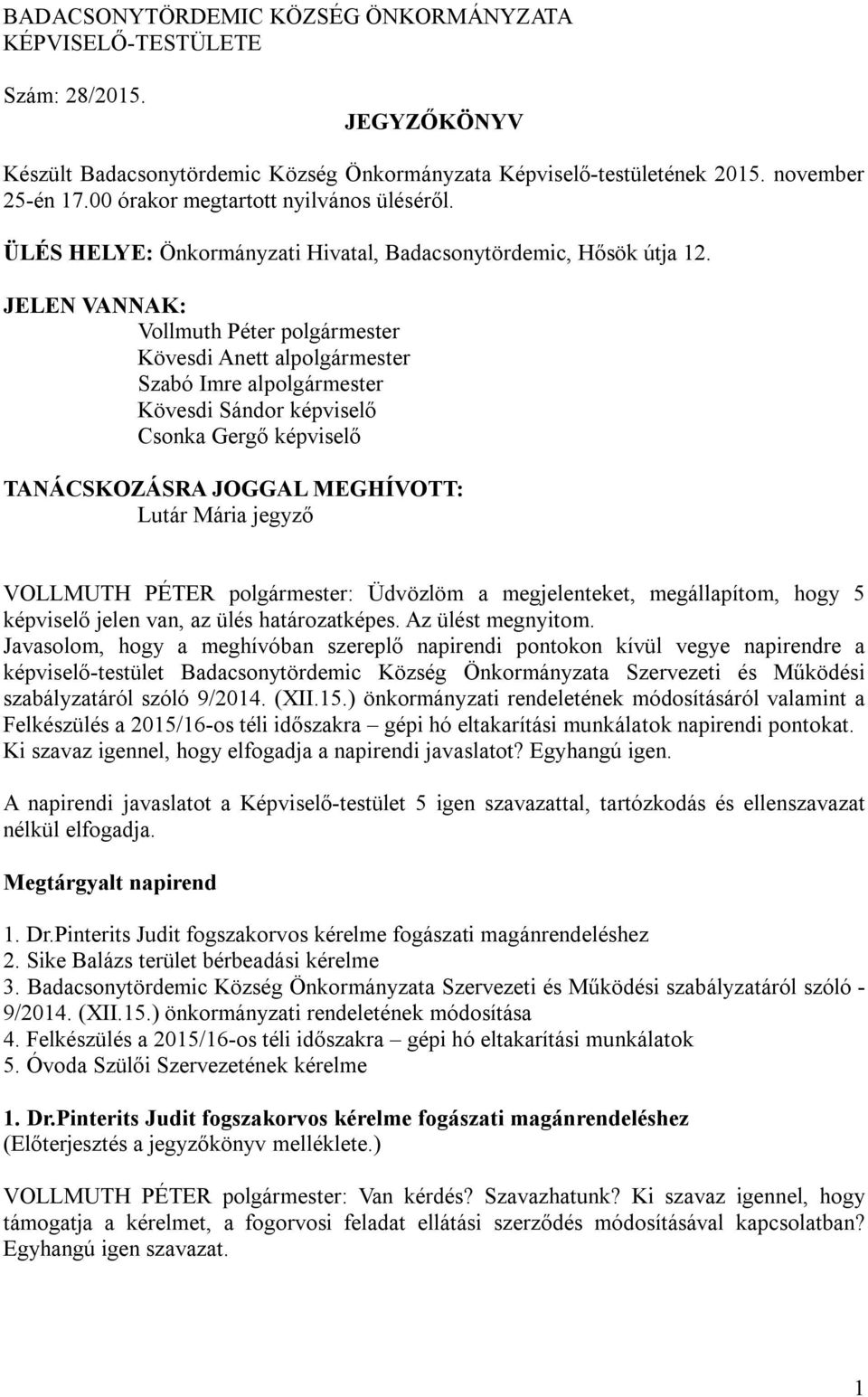 BADACSONYTÖRDEMIC KÖZSÉG ÖNKORMÁNYZATA
KÉPVISELŐ-TESTÜLETE

Szám: 28/2015.

JEGYZŐKÖNYV

Készült Badacsonytördemic Község Önkormányzata Képviselő-testületének 2015. november 25-én 17.00 órakor megtartott nyilvános üléséről.

ÜLÉS HELYE: Önkormányzati Hivatal, Badacsonytördemic, Hősök útja 12.

JELEN VANNAK:
Vollmuth Péter polgármester
Kövesdi Anett alpolgármester
Szabó Imre alpolgármester
Kövesdi Sándor képviselő
Csonka Gergő képviselő

TANÁCSKOZÁSRA JOGGAL MEGHÍVOTT:
Lutár Mária jegyző

VOLLMUTH PÉTER polgármester: Üdvözlöm a megjelenteket, megállapítom, hogy 5 képviselő jelen van, az ülés határozatképes. Az ülést megnyitom.
Javasolom, hogy a meghívóban szereplő napirendi pontokon kívül vegye napirendre a képviselő-testület Badacsonytördemic Község Önkormányzata Szervezeti és Működési szabályzatáról szóló 9/2014. (XII.15.) önkormányzati rendeletének módosításáról valamint a Felkészülés a 2015/16-os téli időszakra – gépi hó eltakarítási munkálatok napirendi pontokat. Ki szavaz igennel, hogy elfogadja a napirendi javaslatot? Egyhangú igen.

A napirendi javaslatot a Képviselő-testület 5 igen szavazattal, tartózkodás és ellenszavazat nélkül elfogadja.

Megtárgyalt napirend

1. Dr.Pinterits Judit fogszakorvos kérelme fogászati magánrendeléshez
2. Sike Balázs terület bérbeadási kérelme
3. Badacsonytördemic Község Önkormányzata Szervezeti és Működési szabályzatáról szóló - 9/2014. (XII.15.) önkormányzati rendeletének módosítása
4. Felkészülés a 2015/16-os téli időszakra – gépi hó eltakarítási munkálatok
5. Óvoda Szülői Szervezetének kérelme

1. Dr.Pinterits Judit fogszakorvos kérelme fogászati magánrendeléshez
(Előterjesztés a jegyzőkönyv melléklete.)

VOLLMUTH PÉTER polgármester: Van kérdés? Szavazhatunk? Ki szavaz igennel, hogy támogatja a kérelmet, a fogorvosi feladat ellátási szerződés módosításával kapcsolatban? Egyhangú igen szavazat.

1